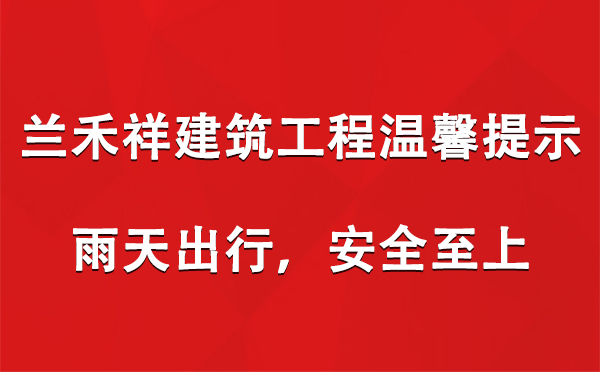 兰禾祥建筑工程温馨提示

雨天出行，安全至上